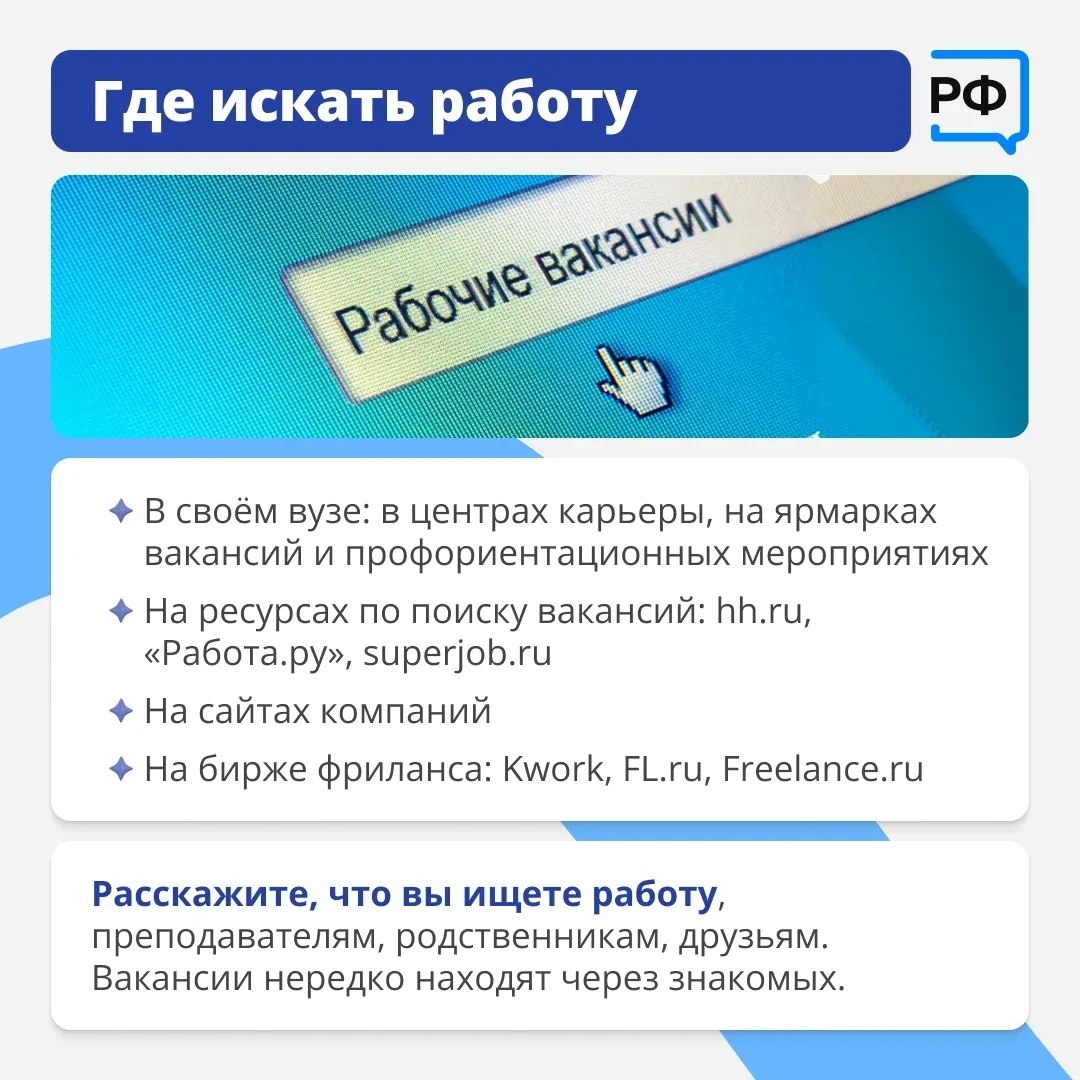 Где искать работу

РФ

Рабочие вакансии

✦ В своём вузе: в центрах карьеры, на ярмарках вакансий и профориентационных мероприятиях

✦ На ресурсах по поиску вакансий: hh.ru, «Работа.ру», superjob.ru

✦ На сайтах компаний

✦ На бирже фриланса: Kwork, FL.ru, Freelance.ru

Расскажите, что вы ищете работу, преподавателям, родственникам, друзьям. Вакансии нередко находят через знакомых.